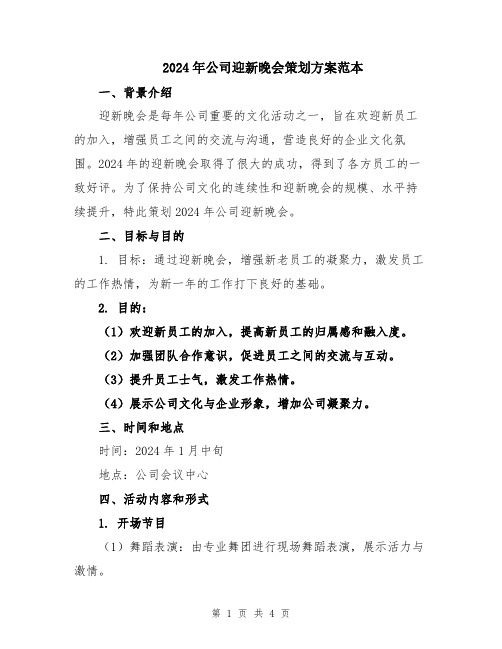 2024年公司迎新晚会策划方案范本

一、背景介绍

迎新晚会是每年公司重要的文化活动之一，旨在欢迎新员工的加入，增强员工之间的交流与沟通，营造良好的企业文化氛围。2024年的迎新晚会取得了很大的成功，得到了各方员工的一致好评。为了保持公司文化的连续性和迎新晚会的规模、水平持续提升，特此策划2024年公司迎新晚会。

二、目标与目的

1. 目标：通过迎新晚会，增强新老员工的凝聚力，激发员工的工作热情，为新一年的工作打下良好的基础。

2. 目的：

（1）欢迎新员工的加入，提高新员工的归属感和融入度。

（2）加强团队合作意识，促进员工之间的交流与互动。

（3）提升员工士气，激发工作热情。

（4）展示公司文化与企业形象，增加公司凝聚力。

三、时间和地点

时间：2024年1月中旬

地点：公司会议中心

四、活动内容和形式

1. 开场节目

（1）舞蹈表演：由专业舞团进行现场舞蹈表演，展示活力与激情。

第 1 页 共 4 页